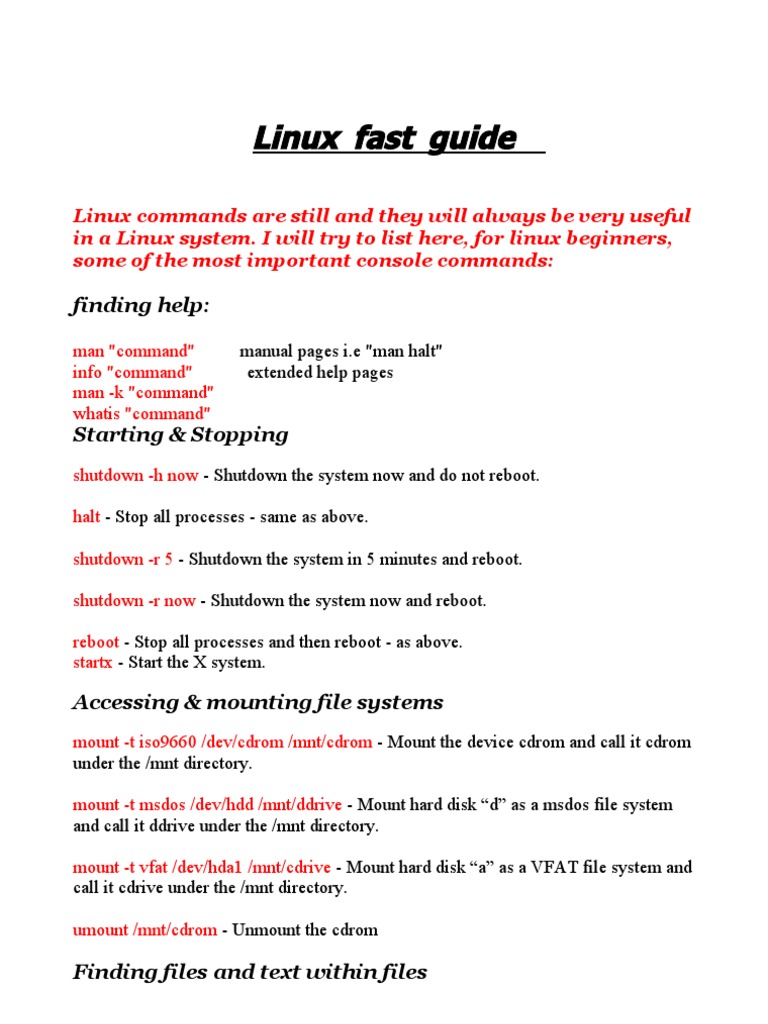 Linux fast guide

Linux commands are still and they will always be very useful in a Linux system. I will try to list here, for linux beginners, some of the most important console commands:

finding help:

man "command" manual pages i.e "man halt"
info "command" extended help pages
man -k "command"
whatis "command"

Starting & Stopping

shutdown -h now - Shutdown the system now and do not reboot.

halt - Stop all processes - same as above.

shutdown -r 5 - Shutdown the system in 5 minutes and reboot.

shutdown -r now - Shutdown the system now and reboot.

reboot - Stop all processes and then reboot - as above.
startx - Start the X system.

Accessing & mounting file systems

mount -t iso9660 /dev/cdrom /mnt/cdrom - Mount the device cdrom and call it cdrom under the /mnt directory.

mount -t msdos /dev/hdd /mnt/ddrive - Mount hard disk “d” as a msdos file system and call it ddrive under the /mnt directory.

mount -t vfat /dev/hda1 /mnt/cdrive - Mount hard disk “a” as a VFAT file system and call it cdrive under the /mnt directory.

umount /mnt/cdrom - Unmount the cdrom

Finding files and text within files